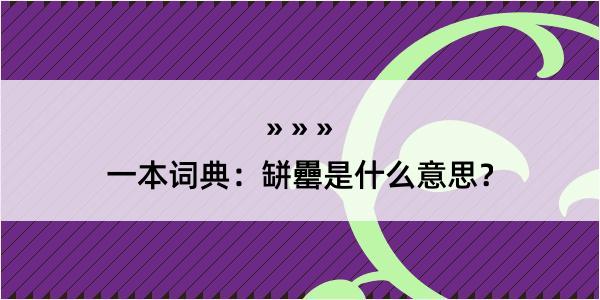 » » »

一本词典：缾罍是什么意思？